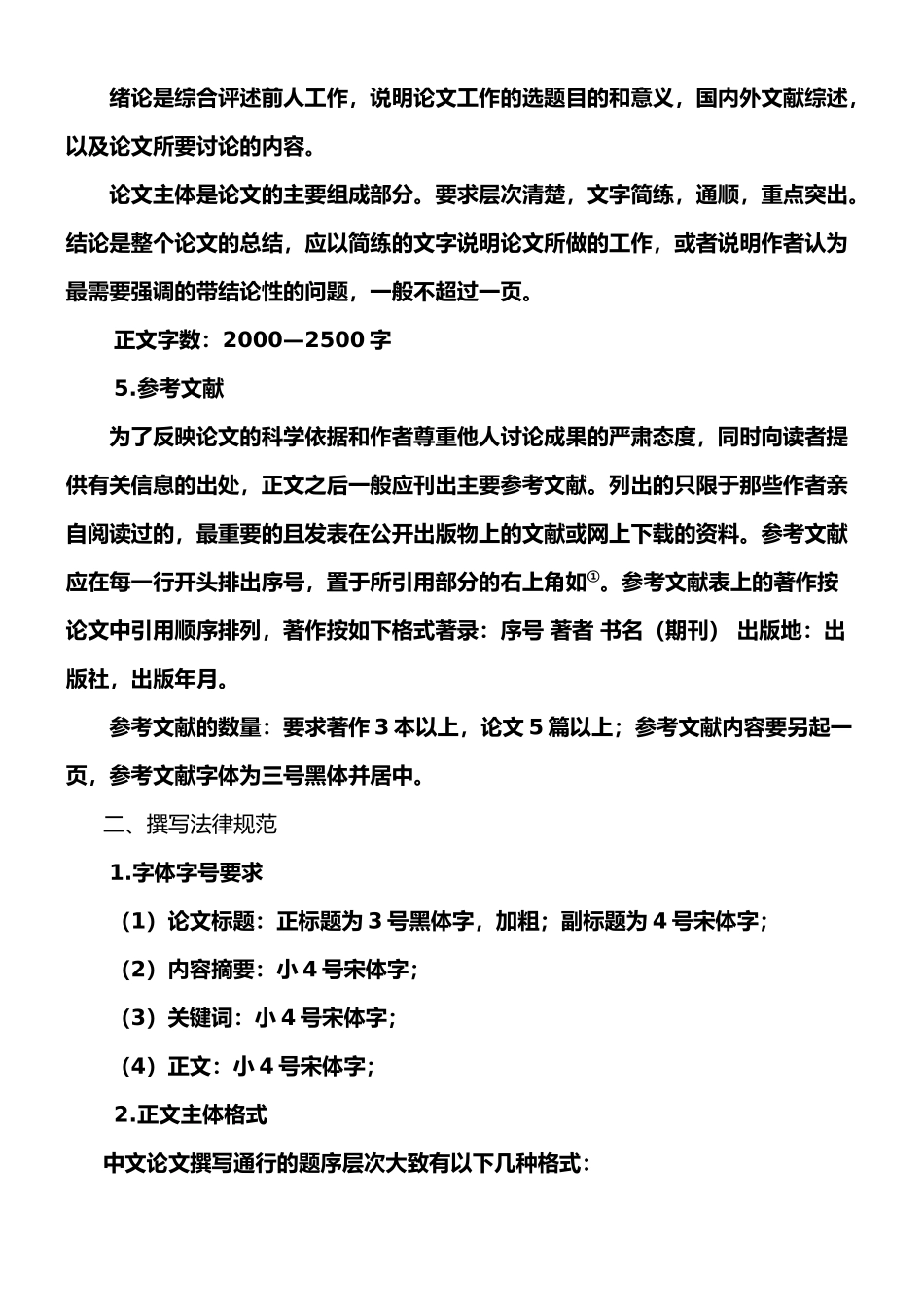 绪论是综合评述前人工作，说明论文工作的选题目的和意义，国内外文献综述，以及论文所要讨论的内容。

论文主体是论文的主要组成部分。要求层次清楚，文字简练，通顺，重点突出。结论是整个论文的总结，应以简练的文字说明论文所做的工作，或者说明作者认为最需要强调的带结论性的问题，一般不超过一页。

正文字数：2000—2500 字

5.参考文献

为了反映论文的科学依据和作者尊重他人讨论成果的严肃态度，同时向读者提供有关信息的出处，正文之后一般应刊出主要参考文献。列出的只限于那些作者亲自阅读过的，最重要的且发表在公开出版物上的文献或网上下载的资料。参考文献应在每一行开头排出序号，置于所引用部分的右上角如①。参考文献表上的著作按论文中引用顺序排列，著作按如下格式著录：序号 著者 书名（期刊） 出版地：出版社，出版年月。

参考文献的数量：要求著作 3 本以上，论文 5 篇以上；参考文献内容要另起一页，参考文献字体为三号黑体并居中。

二、撰写法律规范

1.字体字号要求

（1）论文标题：正标题为 3 号黑体字，加粗；副标题为 4 号宋体字；

（2）内容摘要：小 4 号宋体字；

（3）关键词：小 4 号宋体字；

（4）正文：小 4 号宋体字；

2.正文主体格式

中文论文撰写通行的题序层次大致有以下几种格式：